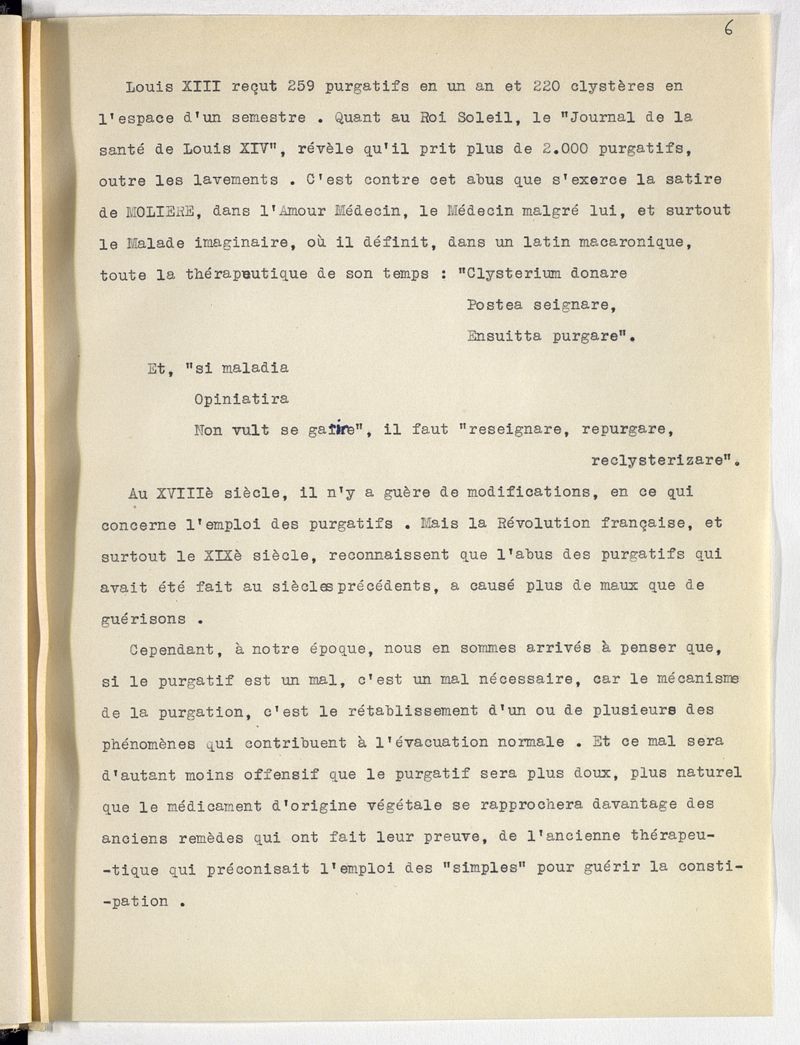 6

Louis XIII reçut 259 purgatifs en un an et 220 clystères en l'espace d'un semestre . Quant au Roi Soleil, le "Journal de la santé de Louis XIV", révèle qu'il prit plus de 2.000 purgatifs, outre les lavements . C'est contre cet abus que s'exerce la satire de MOLIERE, dans l'Amour Médecin, le Médecin malgré lui, et surtout le Malade imaginaire, où il définit, dans un latin macaronique, toute la thérapeutique de son temps : "Clysterium donare
Postea seignare,
Ensuitta purgare".

Et, "si maladia
Opiniatira
Non vult se garire", il faut "reseignare, repurgare, reclysterizare".

Au XVIIIè siècle, il n'y a guère de modifications, en ce qui concerne l'emploi des purgatifs . Mais la Révolution française, et surtout le XIXè siècle, reconnaissent que l'abus des purgatifs qui avait été fait au siècles précédents, a causé plus de maux que de guérisons .

Cependant, à notre époque, nous en sommes arrivés à penser que, si le purgatif est un mal, c'est un mal nécessaire, car le mécanisme de la purgation, c'est le rétablissement d'un ou de plusieurs des phénomènes qui contribuent à l'évacuation normale . Et ce mal sera d'autant moins offensif que le purgatif sera plus doux, plus naturel que le médicament d'origine végétale se rapprochera davantage des anciens remèdes qui ont fait leur preuve, de l'ancienne thérapeutique qui préconisait l'emploi des "simples" pour guérir la constipation .